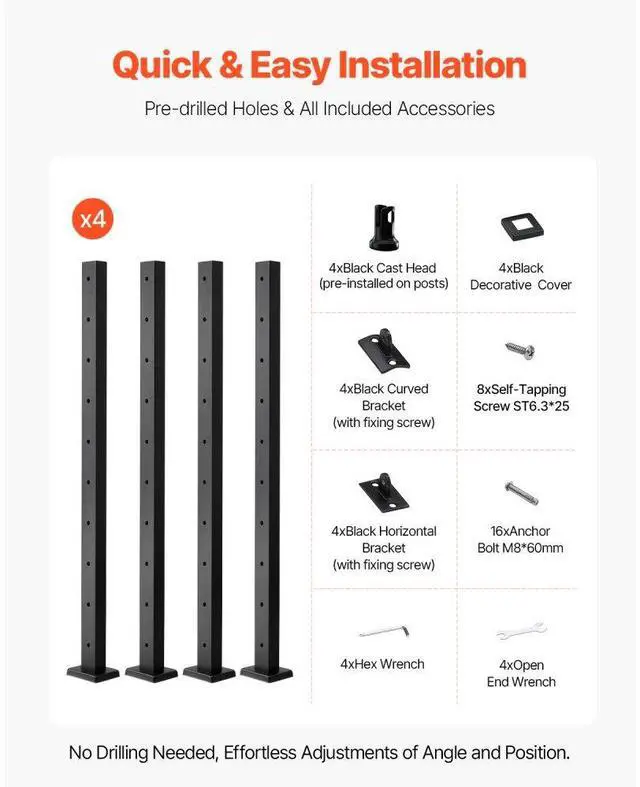 Quick & Easy Installation

Pre-drilled Holes & All Included Accessories

x4

4xBlack Cast Head (pre-installed on posts)

4xBlack Decorative Cover

4xBlack Curved Bracket (with fixing screw)

8xSelf-Tapping Screw ST6.3*25

4xBlack Horizontal Bracket (with fixing screw)

16xAnchor Bolt M8*60mm

4xHex Wrench

4xOpen End Wrench

No Drilling Needed, Effortless Adjustments of Angle and Position.